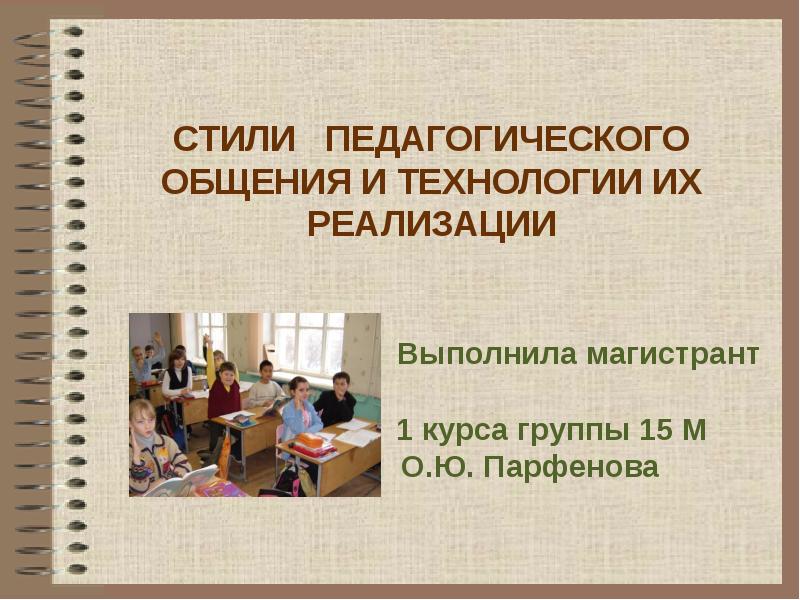 СТИЛИ ПЕДАГОГИЧЕСКОГО ОБЩЕНИЯ И ТЕХНОЛОГИИ ИХ РЕАЛИЗАЦИИ

Выполнила магистрант

1 курса группы 15 М
О.Ю. Парфенова